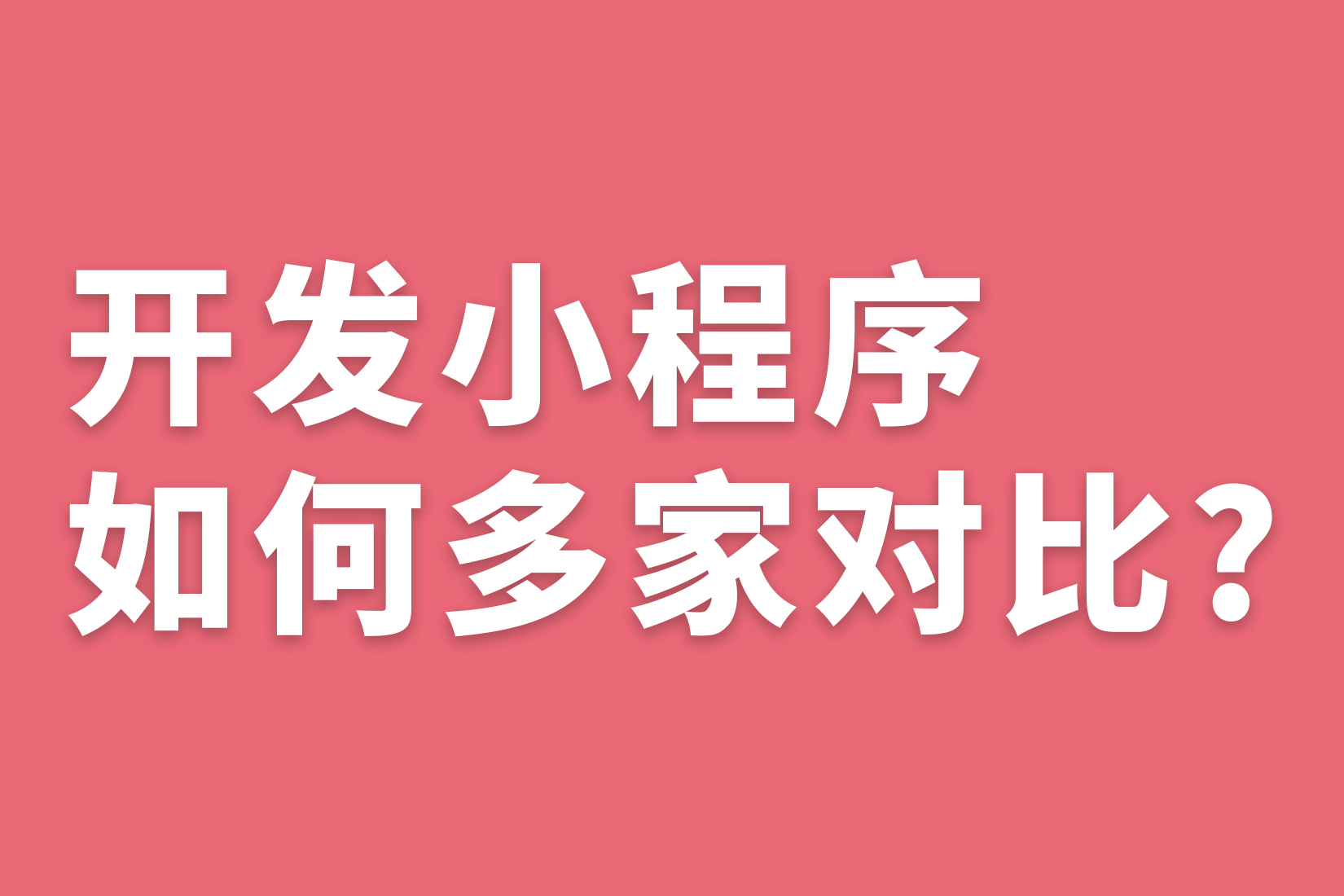 开发小程序
如何多家对比？